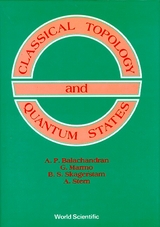 CLASSICAL TOPOLOGY
and
QUANTUM STATES

A. P. Balachandran
G. Marmo
B. S. Skagerstam
A. Stern

World Scientific